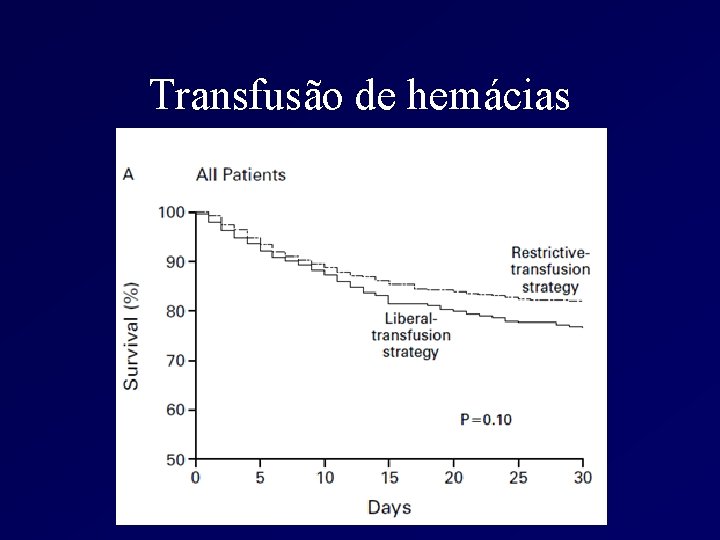 Transfusão de hemácias

A All Patients

Survival (%)

100
90
80
70
60
50

Restrictive-transfusion strategy

Liberal-transfusion strategy

P=0.10

0 5 10 15 20 25 30

Days